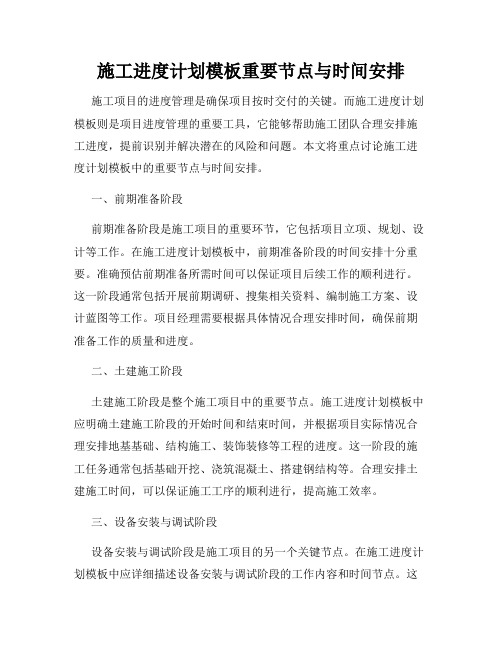 施工进度计划模板重要节点与时间安排

施工项目的进度管理是确保项目按时交付的关键。而施工进度计划模板则是项目进度管理的重要工具，它能够帮助施工团队合理安排施工进度，提前识别并解决潜在的风险和问题。本文将重点讨论施工进度计划模板中的重要节点与时间安排。

一、前期准备阶段

前期准备阶段是施工项目的重要环节，它包括项目立项、规划、设计等工作。在施工进度计划模板中，前期准备阶段的时间安排十分重要。准确预估前期准备所需时间可以保证项目后续工作的顺利进行。这一阶段通常包括开展前期调研、搜集相关资料、编制施工方案、设计蓝图等工作。项目经理需要根据具体情况合理安排时间，确保前期准备工作的质量和进度。

二、土建施工阶段

土建施工阶段是整个施工项目中的重要节点。施工进度计划模板中应明确土建施工阶段的开始时间和结束时间，并根据项目实际情况合理安排地基基础、结构施工、装饰装修等工程的进度。这一阶段的施工任务通常包括基础开挖、浇筑混凝土、搭建钢结构等。合理安排土建施工时间，可以保证施工工序的顺利进行，提高施工效率。

三、设备安装与调试阶段

设备安装与调试阶段是施工项目的另一个关键节点。在施工进度计划模板中应详细描述设备安装与调试阶段的工作内容和时间节点。这